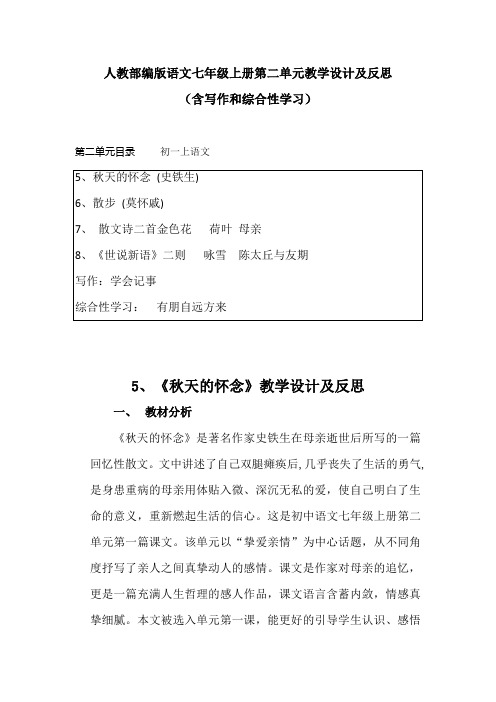 人教部编版语文七年级上册第二单元教学设计及反思

（含写作和综合性学习）

第二单元目录　　初一上语文

5、秋天的怀念 (史铁生)

6、散步 (莫怀戚)

7、 散文诗二首金色花　 荷叶 母亲

8、《世说新语》二则　 咏雪　陈太丘与友期

写作：学会记事

综合性学习：　有朋自远方来

5、《秋天的怀念》教学设计及反思

一、　教材分析

《秋天的怀念》是著名作家史铁生在母亲逝世后所写的一篇回忆性散文。文中讲述了自己双腿瘫痪后,几乎丧失了生活的勇气,是身患重病的母亲用体贴入微、深沉无私的爱，使自己明白了生命的意义，重新燃起生活的信心。这是初中语文七年级上册第二单元第一篇课文。该单元以“挚爱亲情”为中心话题，从不同角度抒写了亲人之间真挚动人的感情。课文是作家对母亲的追忆，更是一篇充满人生哲理的感人作品，课文语言含蓄内敛，情感真挚细腻。本文被选入单元第一课，能更好的引导学生认识、感悟